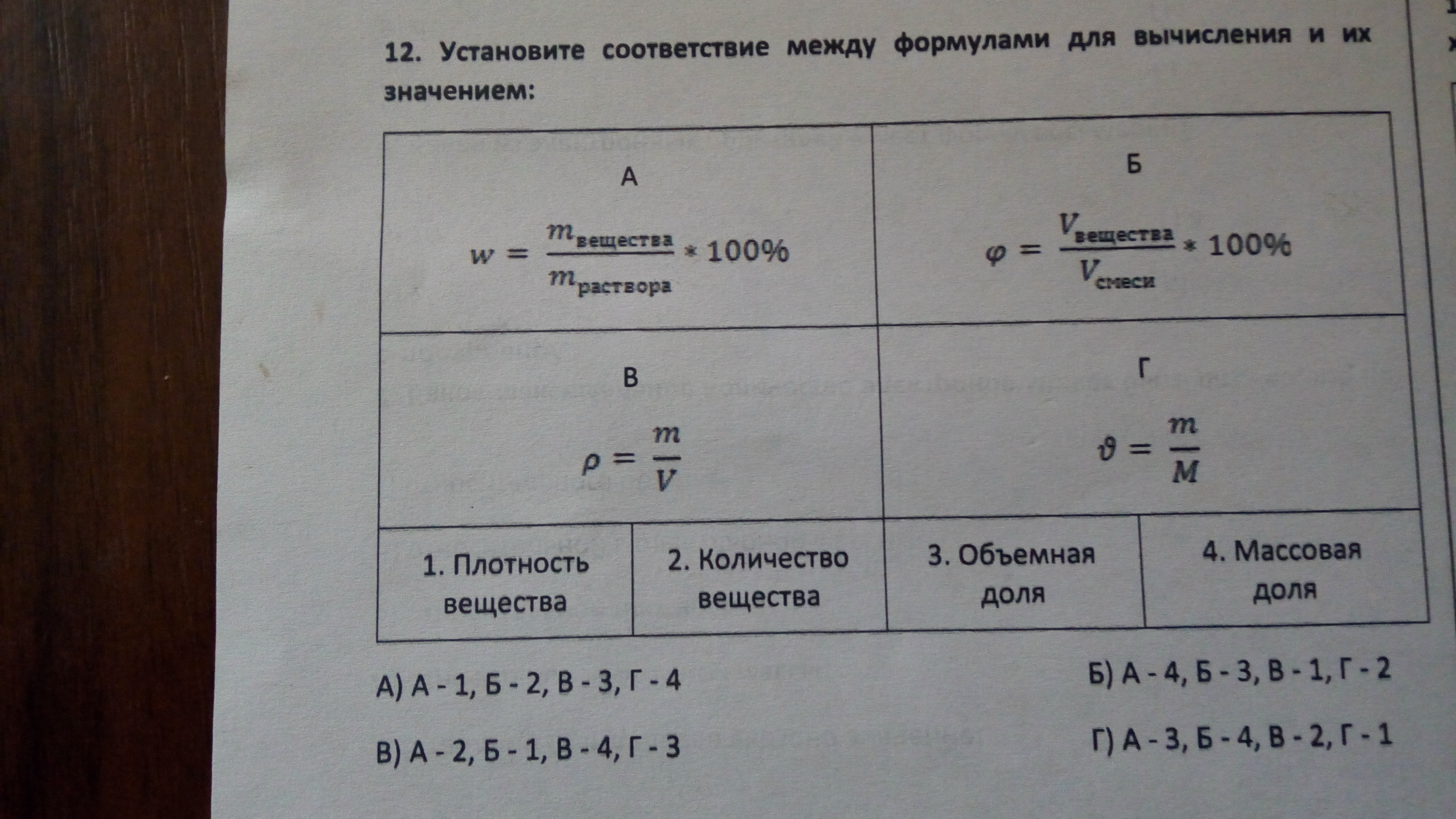 12. Установите соответствие между формулами для вычисления и их значением:

| А | Б |
|---|---|
| $w = \frac{m_{вещества}}{m_{раствора}} * 100\%$ | $\varphi = \frac{V_{вещества}}{V_{смеси}} * 100\%$ |
| В | Г |
| $\rho = \frac{m}{V}$ | $\vartheta = \frac{m}{M}$ |

| 1. Плотность вещества | 2. Количество вещества | 3. Объемная доля | 4. Массовая доля |
|---|---|---|---|

А) А - 1, Б - 2, В - 3, Г - 4

Б) А - 4, Б - 3, В - 1, Г - 2

В) А - 2, Б - 1, В - 4, Г - 3

Г) А - 3, Б - 4, В - 2, Г - 1